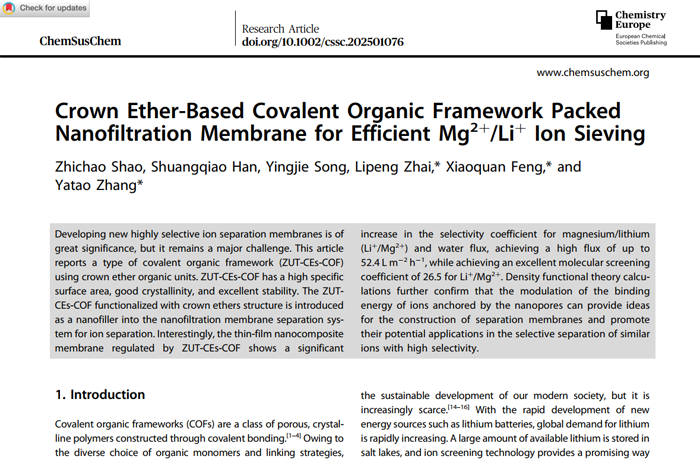 Check for updates

ChemSusChem

Research Article
doi.org/10.1002/cssc.202501076

Chemistry Europe
European Chemical Societies Publishing

www.chemsuschem.org

Crown Ether-Based Covalent Organic Framework Packed Nanofiltration Membrane for Efficient $Mg^{2+}/Li^{+}$ Ion Sieving

Zhichao Shao, Shuangqiao Han, Yingjie Song, Lipeng Zhai,* Xiaoquan Feng,* and Yatao Zhang*

Developing new highly selective ion separation membranes is of great significance, but it remains a major challenge. This article reports a type of covalent organic framework (ZUT-CEs-COF) using crown ether organic units. ZUT-CEs-COF has a high specific surface area, good crystallinity, and excellent stability. The ZUT-CEs-COF functionalized with crown ethers structure is introduced as a nanofiller into the nanofiltration membrane separation system for ion separation. Interestingly, the thin-film nanocomposite membrane regulated by ZUT-CEs-COF shows a significant

increase in the selectivity coefficient for magnesium/lithium ($Li^{+}/Mg^{2+}$) and water flux, achieving a high flux of up to 52.4 L $m^{-2}$ $h^{-1}$, while achieving an excellent molecular screening coefficient of 26.5 for $Li^{+}/Mg^{2+}$. Density functional theory calculations further confirm that the modulation of the binding energy of ions anchored by the nanopores can provide ideas for the construction of separation membranes and promote their potential applications in the selective separation of similar ions with high selectivity.

1. Introduction

Covalent organic frameworks (COFs) are a class of porous, crystalline polymers constructed through covalent bonding.$^{[1-4]}$ Owing to the diverse choice of organic monomers and linking strategies,

the sustainable development of our modern society, but it is increasingly scarce.$^{[14-16]}$ With the rapid development of new energy sources such as lithium batteries, global demand for lithium is rapidly increasing. A large amount of available lithium is stored in salt lakes, and ion screening technology provides a promising way